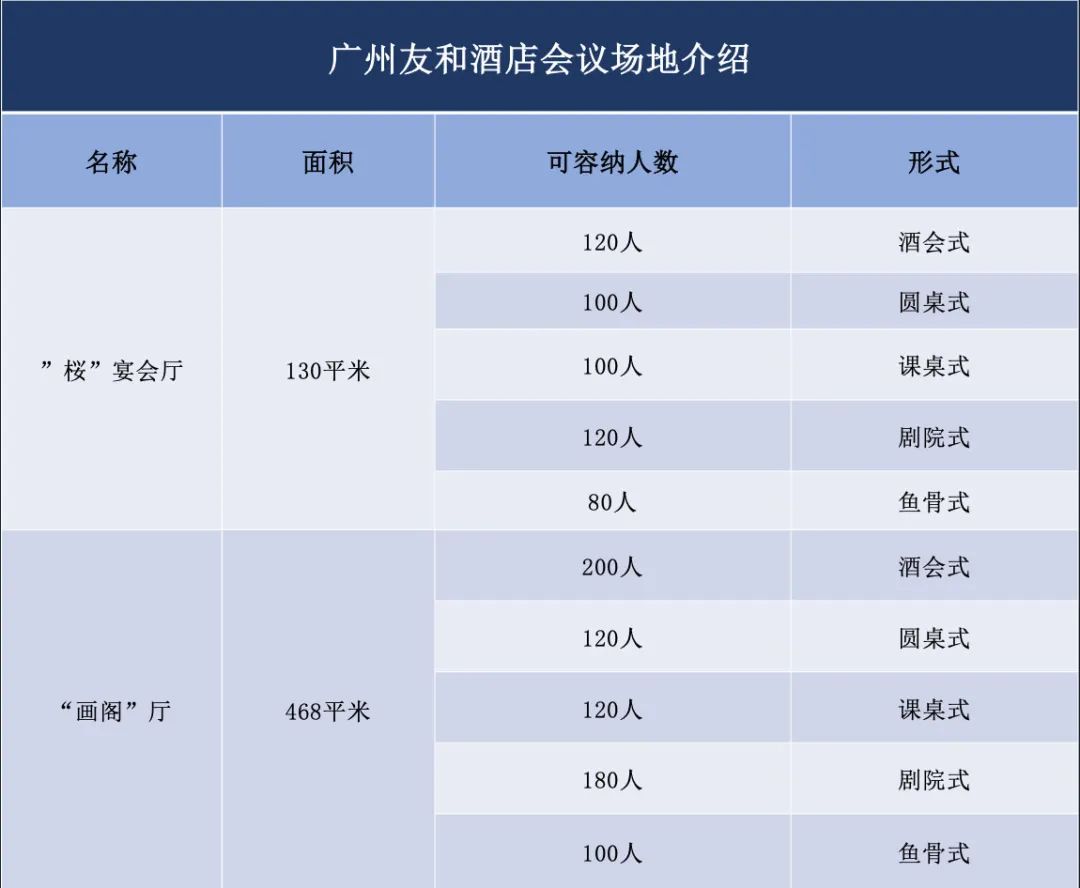 广州友和酒店会议场地介绍

| 名称 | 面积 | 可容纳人数 | 形式 |
|---|---|---|---|
| ”桜”宴会厅 | 130平米 | 120人 | 酒会式 |
| | | 100人 | 圆桌式 |
| | | 100人 | 课桌式 |
| | | 120人 | 剧院式 |
| | | 80人 | 鱼骨式 |
| “画阁”厅 | 468平米 | 200人 | 酒会式 |
| | | 120人 | 圆桌式 |
| | | 120人 | 课桌式 |
| | | 180人 | 剧院式 |
| | | 100人 | 鱼骨式 |